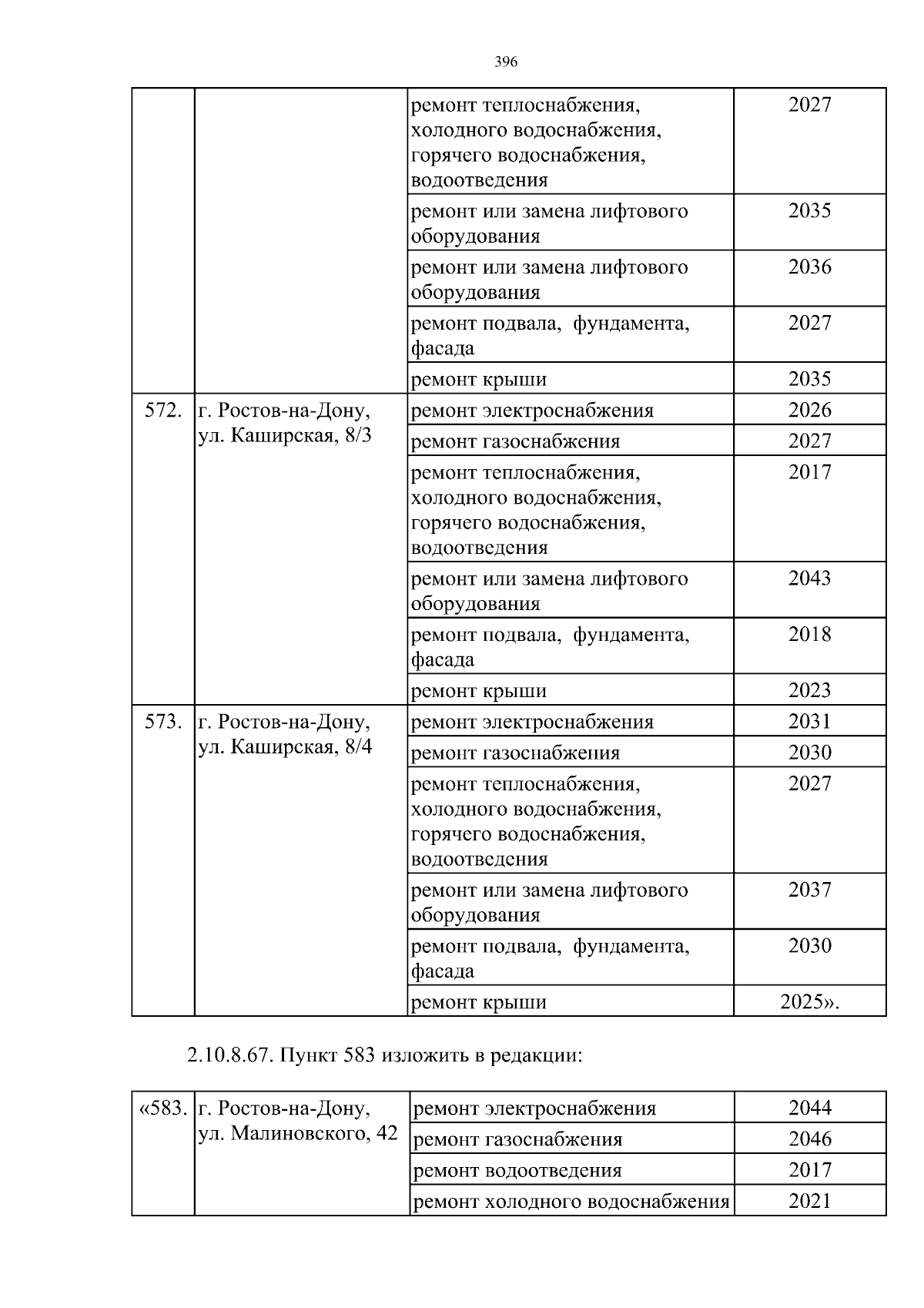 396

|  |  |  |  |
|---|---|---|---|
|  |  | ремонт теплоснабжения, холодного водоснабжения, горячего водоснабжения, водоотведения | 2027 |
|  |  | ремонт или замена лифтового оборудования | 2035 |
|  |  | ремонт или замена лифтового оборудования | 2036 |
|  |  | ремонт подвала, фундамента, фасада | 2027 |
|  |  | ремонт крыши | 2035 |
| 572. | г. Ростов-на-Дону, ул. Каширская, 8/3 | ремонт электроснабжения | 2026 |
|  |  | ремонт газоснабжения | 2027 |
|  |  | ремонт теплоснабжения, холодного водоснабжения, горячего водоснабжения, водоотведения | 2017 |
|  |  | ремонт или замена лифтового оборудования | 2043 |
|  |  | ремонт подвала, фундамента, фасада | 2018 |
|  |  | ремонт крыши | 2023 |
| 573. | г. Ростов-на-Дону, ул. Каширская, 8/4 | ремонт электроснабжения | 2031 |
|  |  | ремонт газоснабжения | 2030 |
|  |  | ремонт теплоснабжения, холодного водоснабжения, горячего водоснабжения, водоотведения | 2027 |
|  |  | ремонт или замена лифтового оборудования | 2037 |
|  |  | ремонт подвала, фундамента, фасада | 2030 |
|  |  | ремонт крыши | 2025». |

2.10.8.67. Пункт 583 изложить в редакции:

|  |  |  |  |
|---|---|---|---|
| «583. | г. Ростов-на-Дону, ул. Малиновского, 42 | ремонт электроснабжения | 2044 |
|  |  | ремонт газоснабжения | 2046 |
|  |  | ремонт водоотведения | 2017 |
|  |  | ремонт холодного водоснабжения | 2021 |